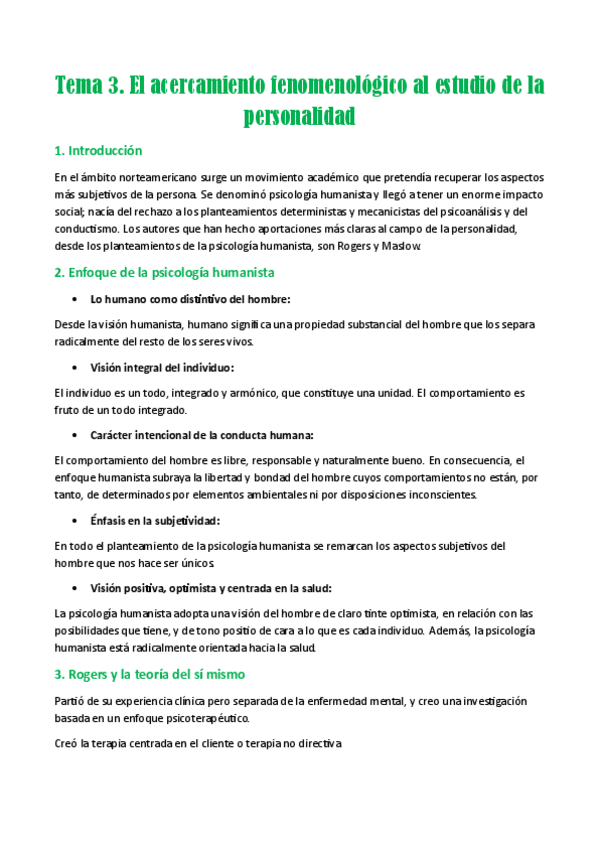 Tema 3. El acercamiento fenomenológico al estudio de la personalidad

1. Introducción

En el ámbito norteamericano surge un movimiento académico que pretendía recuperar los aspectos más subjetivos de la persona. Se denominó psicología humanista y llegó a tener un enorme impacto social; nacía del rechazo a los planteamientos deterministas y mecanicistas del psicoanálisis y del conductismo. Los autores que han hecho aportaciones más claras al campo de la personalidad, desde los planteamientos de la psicología humanista, son Rogers y Maslow.

2. Enfoque de la psicología humanista

• Lo humano como distintivo del hombre:

Desde la visión humanista, humano significa una propiedad substancial del hombre que los separa radicalmente del resto de los seres vivos.

• Visión integral del individuo:

El individuo es un todo, integrado y armónico, que constituye una unidad. El comportamiento es fruto de un todo integrado.

• Carácter intencional de la conducta humana:

El comportamiento del hombre es libre, responsable y naturalmente bueno. En consecuencia, el enfoque humanista subraya la libertad y bondad del hombre cuyos comportamientos no están, por tanto, de determinados por elementos ambientales ni por disposiciones inconscientes.

• Énfasis en la subjetividad:

En todo el planteamiento de la psicología humanista se remarcan los aspectos subjetivos del hombre que nos hace ser únicos.

• Visión positiva, optimista y centrada en la salud:

La psicología humanista adopta una visión del hombre de claro tinte optimista, en relación con las posibilidades que tiene, y de tono positio de cara a lo que es cada individuo. Además, la psicología humanista está radicalmente orientada hacia la salud.

3. Rogers y la teoría del sí mismo

Partió de su experiencia clínica pero separada de la enfermedad mental, y creo una investigación basada en un enfoque psicoterapéutico.

Creó la terapia centrada en el cliente o terapia no directiva.